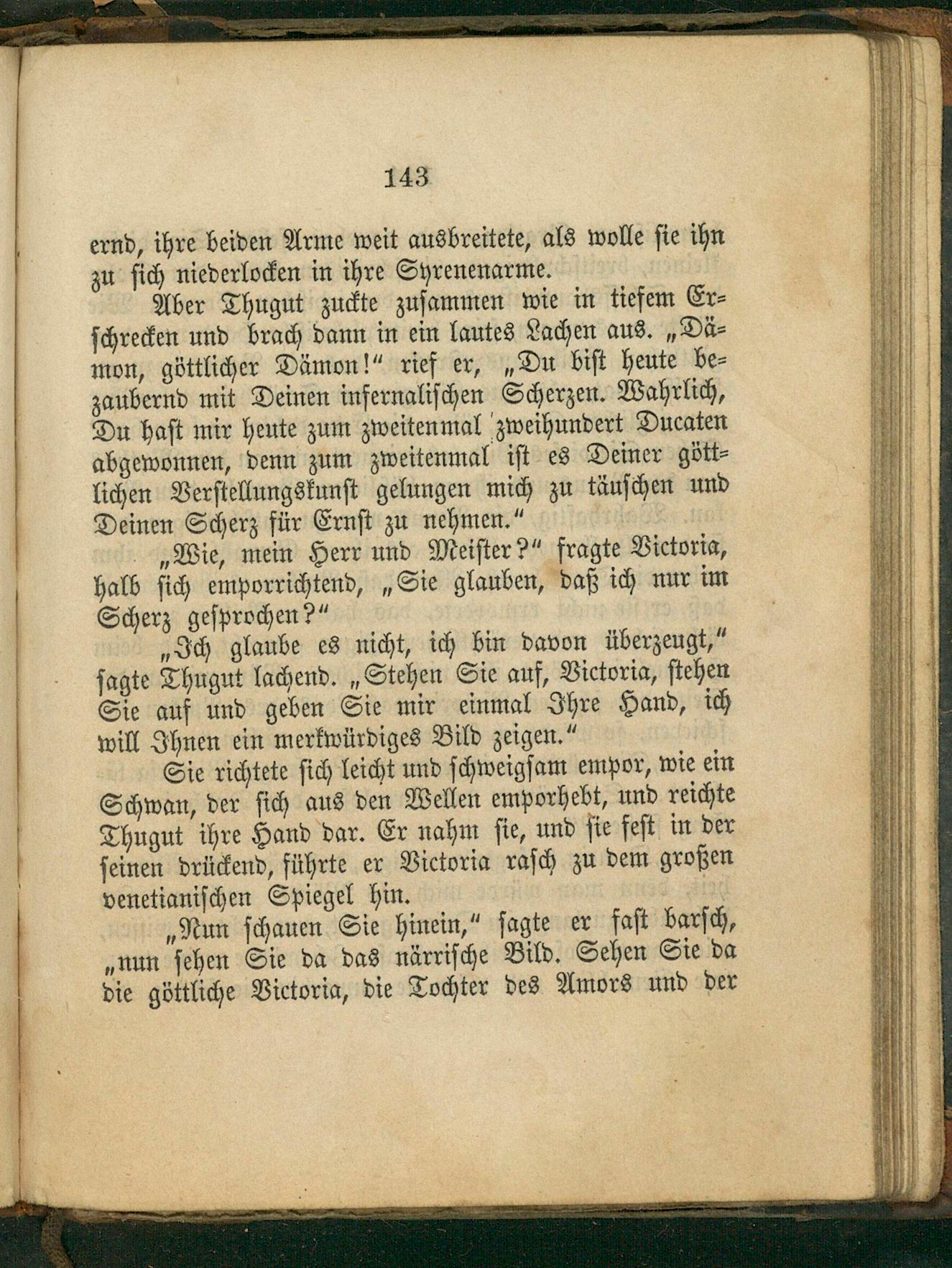 143

ernd, ihre beiden Arme weit ausbreitete, als wolle sie ihn zu sich niederlocken in ihre Syrenenarme.

Aber Thugut zuckte zusammen wie in tiefem Erschrecken und brach dann in ein lautes Lachen aus. „Dämon, göttlicher Dämon!“ rief er, „Du bist heute bezaubernd mit Deinen infernalischen Scherzen. Wahrlich, Du hast mir heute zum zweitenmal zweihundert Ducaten abgewonnen, denn zum zweitenmal ist es Deiner göttlichen Verstellungskunst gelungen mich zu täuschen und Deinen Scherz für Ernst zu nehmen.“

„Wie, mein Herr und Meister?“ fragte Victoria, halb sich emporrichtend, „Sie glauben, daß ich nur im Scherz gesprochen?“

„Ich glaube es nicht, ich bin davon überzeugt,“ sagte Thugut lachend. „Stehen Sie auf, Victoria, stehen Sie auf und geben Sie mir einmal Ihre Hand, ich will Ihnen ein merkwürdiges Bild zeigen.“

Sie richtete sich leicht und schweigsam empor, wie ein Schwan, der sich aus den Wellen emporhebt, und reichte Thugut ihre Hand dar. Er nahm sie, und sie fest in der seinen drückend, führte er Victoria rasch zu dem großen venetianischen Spiegel hin.

„Nun schauen Sie hinein,“ sagte er fast barsch, „nun sehen Sie da das närrische Bild. Sehen Sie da die göttliche Victoria, die Tochter des Amors und der